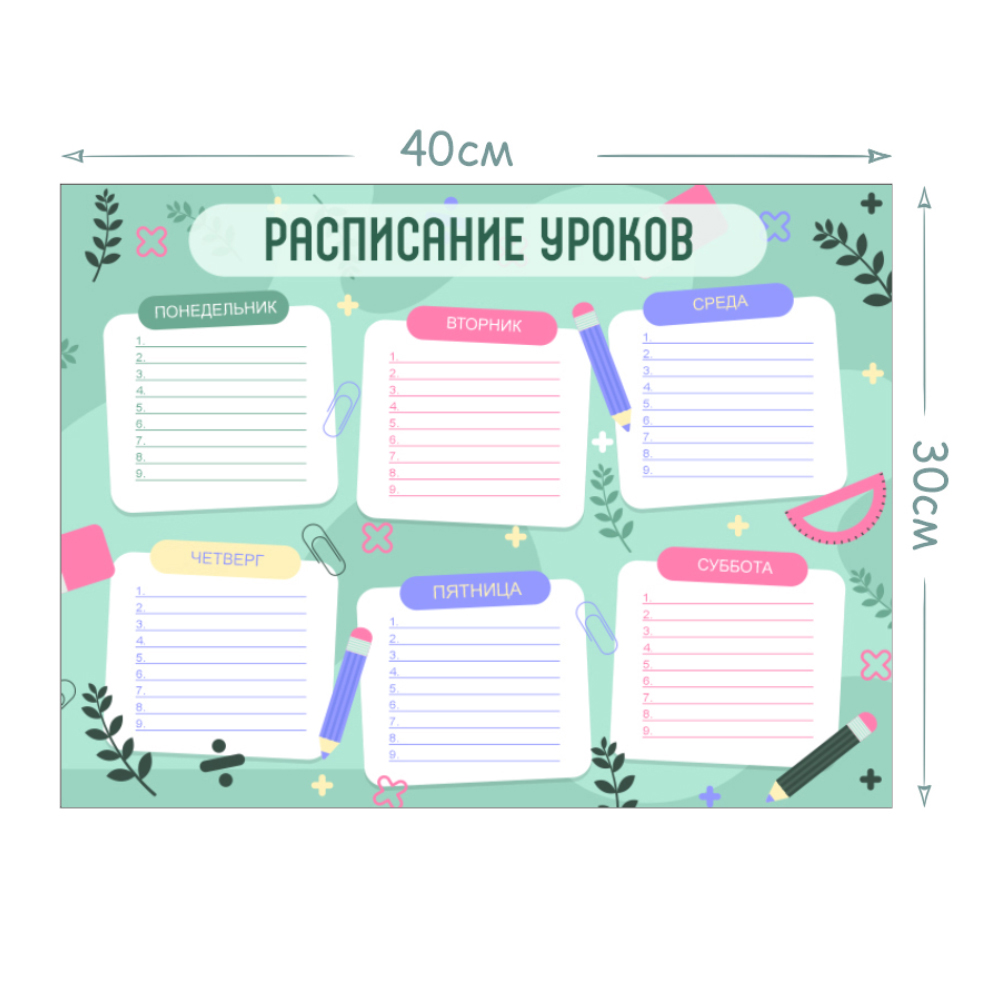 40см

30см

РАСПИСАНИЕ УРОКОВ

ПОНЕДЕЛЬНИК
1.
2.
3.
4.
5.
6.
7.
8.
9.

ВТОРНИК
1.
2.
3.
4.
5.
6.
7.
8.
9.

СРЕДА
1.
2.
3.
4.
5.
6.
7.
8.
9.

ЧЕТВЕРГ
1.
2.
3.
4.
5.
6.
7.
8.
9.

ПЯТНИЦА
1.
2.
3.
4.
5.
6.
7.
8.
9.

СУББОТА
1.
2.
3.
4.
5.
6.
7.
8.
9.